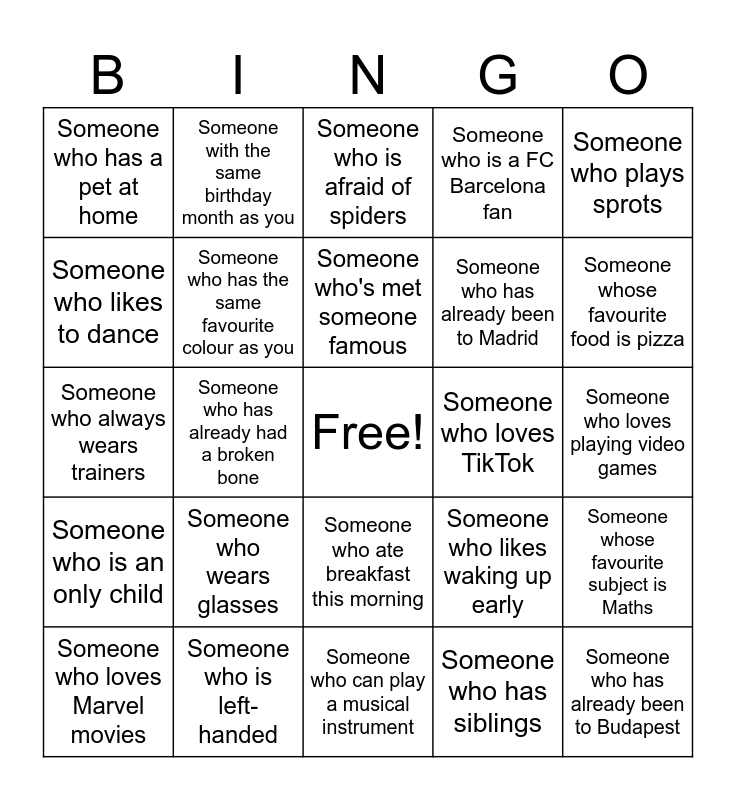 | B | I | N | G | O |
|---|---|---|---|---|
| Someone who has a pet at home | Someone with the same birthday month as you | Someone who is afraid of spiders | Someone who is a FC Barcelona fan | Someone who plays sprots |
| Someone who likes to dance | Someone who has the same favourite colour as you | Someone who's met someone famous | Someone who has already been to Madrid | Someone whose favourite food is pizza |
| Someone who always wears trainers | Someone who has already had a broken bone | Free! | Someone who loves TikTok | Someone who loves playing video games |
| Someone who is an only child | Someone who wears glasses | Someone who ate breakfast this morning | Someone who likes waking up early | Someone whose favourite subject is Maths |
| Someone who loves Marvel movies | Someone who is left-handed | Someone who can play a musical instrument | Someone who has siblings | Someone who has already been to Budapest |